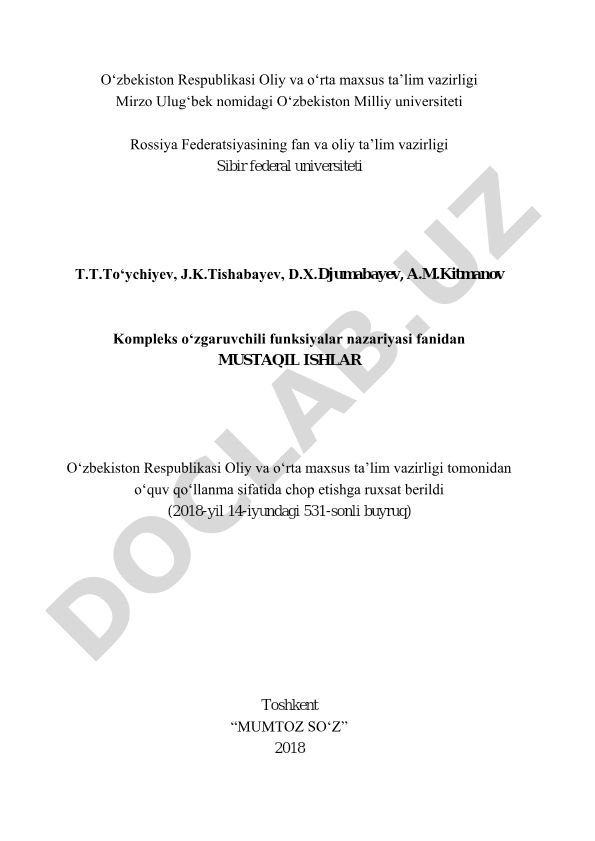 O‘zbekiston Respublikasi Oliy va o‘rta maxsus ta’lim vazirligi
Mirzo Ulug‘bek nomidagi O‘zbekiston Milliy universiteti

Rossiya Federatsiyasining fan va oliy ta’lim vazirligi
Sibir federal universiteti

T.T.To‘ychiyev, J.K.Tishabayev, D.X.Djumabayev, A.M.Kitmanov

Kompleks o‘zgaruvchili funksiyalar nazariyasi fanidan
MUSTAQIL ISHLAR

O‘zbekiston Respublikasi Oliy va o‘rta maxsus ta’lim vazirligi tomonidan o‘quv qo‘llanma sifatida chop etishga ruxsat berildi
(2018-yil 14-iyundagi 531-sonli buyruq)

Toshkent
“MUMTOZ SO‘Z”
2018

DOCLAB.UZ